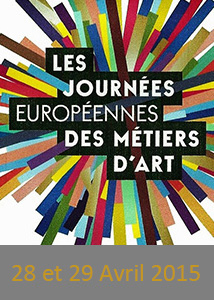 LES JOURNÉES EUROPÉENNES DES MÉTIERS D'ART

28 et 29 Avril 2015